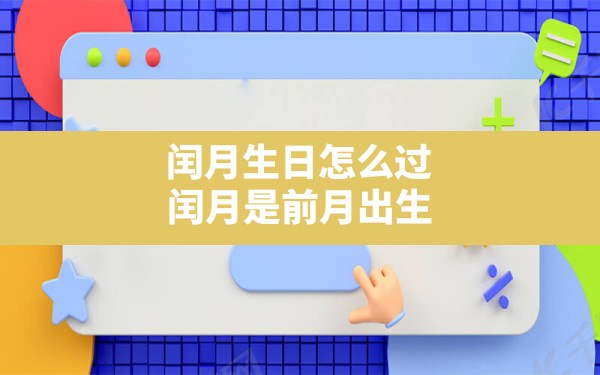 闰月生日怎么过
闰月是前月出生